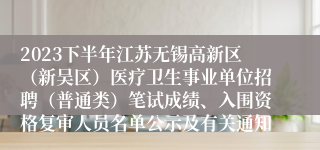 2023下半年江苏无锡高新区（新吴区）医疗卫生事业单位招聘（普通类）笔试成绩、入围资格复审人员名单公示及有关通知